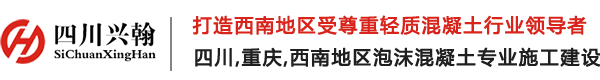 四川兴翰
SiChuanXingHan

打造西南地区受尊重轻质混凝土行业领导者
四川,重庆,西南地区泡沫混凝土专业施工建设